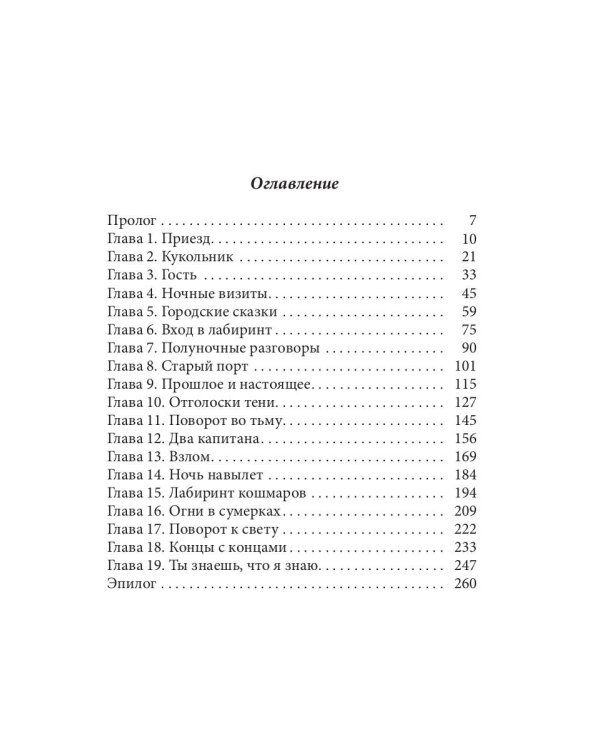 Оглавление

Пролог 7
Глава 1. Приезд 10
Глава 2. Кукольник 21
Глава 3. Гость 33
Глава 4. Ночные визиты 45
Глава 5. Городские сказки 59
Глава 6. Вход в лабиринт 75
Глава 7. Полуночные разговоры 90
Глава 8. Старый порт 101
Глава 9. Прошлое и настоящее 115
Глава 10. Отголоски тени 127
Глава 11. Поворот во тьму 145
Глава 12. Два капитана 156
Глава 13. Взлом 169
Глава 14. Ночь навылет 184
Глава 15. Лабиринт кошмаров 194
Глава 16. Огни в сумерках 209
Глава 17. Поворот к свету 222
Глава 18. Концы с концами 233
Глава 19. Ты знаешь, что я знаю 247
Эпилог 260